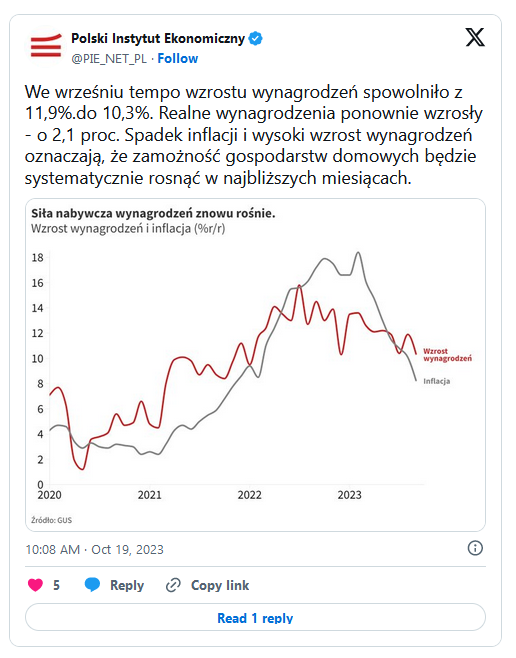 Polski Instytut Ekonomiczny
@PIE_NET_PL · Follow

We wrześniu tempo wzrostu wynagrodzeń spowolniło z 11,9%.do 10,3%. Realne wynagrodzenia ponownie wzrosły - o 2,1 proc. Spadek inflacji i wysoki wzrost wynagrodzeń oznaczają, że zamożność gospodarstw domowych będzie systematycznie rosnąć w najbliższych miesiącach.

Siła nabywcza wynagrodzeń znowu rośnie.
Wzrost wynagrodzeń i inflacja (%r/r)

18
16
14
12
10
8
6
4
2
0

2020
2021
2022
2023

Wzrost wynagrodzeń
Inflacja

Źródło: GUS

10:08 AM · Oct 19, 2023

5 Reply Copy link

Read 1 reply